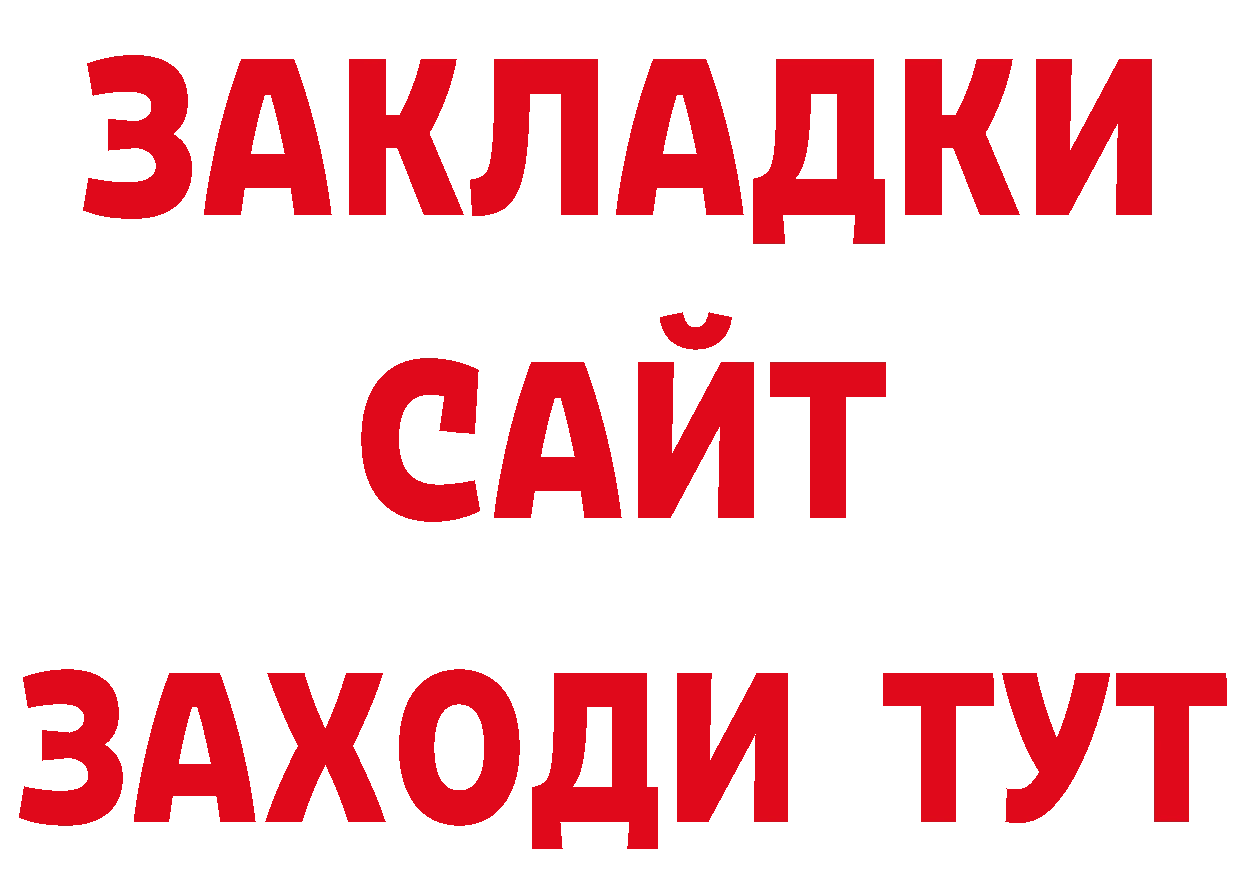 ЗАКЛАДКИ
САЙТ
ЗАХОДИ ТУТ